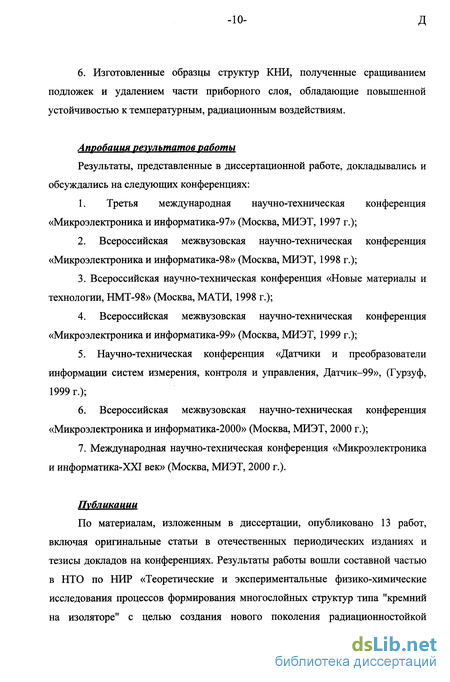 -10-

Д

6. Изготовленные образцы структур КНИ, полученные сращиванием подложек и удалением части приборного слоя, обладающие повышенной устойчивостью к температурным, радиационным воздействиям.

Апробация результатов работы

Результаты, представленные в диссертационной работе, докладывались и обсуждались на следующих конференциях:

1. Третья международная научно-техническая конференция «Микроэлектроника и информатика-97» (Москва, МИЭТ, 1997 г.);

2. Всероссийская межвузовская научно-техническая конференция «Микроэлектроника и информатика-98» (Москва, МИЭТ, 1998 г.);

3. Всероссийская научно-техническая конференция «Новые материалы и технологии, НМТ-98» (Москва, МАТИ, 1998 г.);

4. Всероссийская межвузовская научно-техническая конференция «Микроэлектроника и информатика-99» (Москва, МИЭТ, 1999 г.);

5. Научно-техническая конференция «Датчики и преобразователи информации систем измерения, контроля и управления, Датчик–99», (Гурзуф, 1999 г.);

6. Всероссийская межвузовская научно-техническая конференция «Микроэлектроника и информатика-2000» (Москва, МИЭТ, 2000 г.);

7. Международная научно-техническая конференция «Микроэлектроника и информатика-XXI век» (Москва, МИЭТ, 2000 г.).

Публикации

По материалам, изложенным в диссертации, опубликовано 13 работ, включая оригинальные статьи в отечественных периодических изданиях и тезисы докладов на конференциях. Результаты работы вошли составной частью в НТО по НИР «Теоретические и экспериментальные физико-химические исследования процессов формирования многослойных структур типа "кремний на изоляторе" с целью создания нового поколения радиационностойкой

dsLib.net
библиотека диссертаций